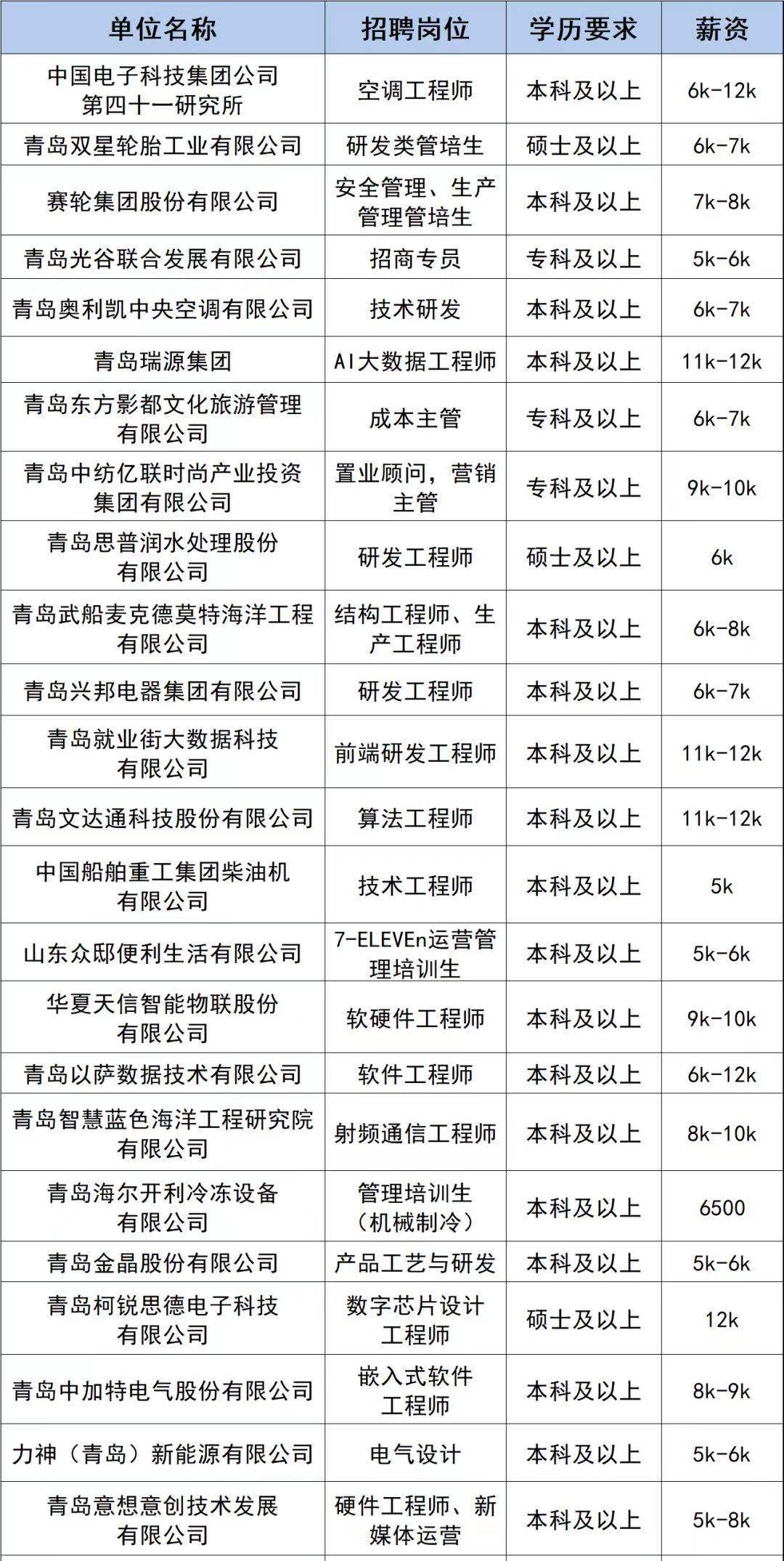 | 单位名称 | 招聘岗位 | 学历要求 | 薪资 |
|---|---|---|---|
| 中国电子科技集团公司第四十一研究所 | 空调工程师 | 本科及以上 | 6k-12k |
| 青岛双星轮胎工业有限公司 | 研发类管培生 | 硕士及以上 | 6k-7k |
| 赛轮集团股份有限公司 | 安全管理、生产管理管培生 | 本科及以上 | 7k-8k |
| 青岛光谷联合发展有限公司 | 招商专员 | 专科及以上 | 5k-6k |
| 青岛奥利凯中央空调有限公司 | 技术研发 | 本科及以上 | 6k-7k |
| 青岛瑞源集团 | AI大数据工程师 | 本科及以上 | 11k-12k |
| 青岛东方影都文化旅游管理有限公司 | 成本主管 | 专科及以上 | 6k-7k |
| 青岛中纺亿联时尚产业投资集团有限公司 | 置业顾问，营销主管 | 专科及以上 | 9k-10k |
| 青岛思普润水处理股份有限公司 | 研发工程师 | 硕士及以上 | 6k |
| 青岛武船麦克德莫特海洋工程有限公司 | 结构工程师、生产工程师 | 本科及以上 | 6k-8k |
| 青岛兴邦电器集团有限公司 | 研发工程师 | 本科及以上 | 6k-7k |
| 青岛就业街大数据科技有限公司 | 前端研发工程师 | 本科及以上 | 11k-12k |
| 青岛文达通科技股份有限公司 | 算法工程师 | 本科及以上 | 11k-12k |
| 中国船舶重工集团柴油机有限公司 | 技术工程师 | 本科及以上 | 5k |
| 山东众邸便利生活有限公司 | 7-ELEVEn运营管理培训生 | 本科及以上 | 5k-6k |
| 华夏天信智能物联股份有限公司 | 软硬件工程师 | 本科及以上 | 9k-10k |
| 青岛以萨数据技术有限公司 | 软件工程师 | 本科及以上 | 6k-12k |
| 青岛智慧蓝色海洋工程研究院有限公司 | 射频通信工程师 | 本科及以上 | 8k-10k |
| 青岛海尔开利冷冻设备有限公司 | 管理培训生（机械制冷） | 本科及以上 | 6500 |
| 青岛金晶股份有限公司 | 产品工艺与研发 | 本科及以上 | 5k-6k |
| 青岛柯锐思德电子科技有限公司 | 数字芯片设计工程师 | 硕士及以上 | 12k |
| 青岛中加特电气股份有限公司 | 嵌入式软件工程师 | 本科及以上 | 8k-9k |
| 力神（青岛）新能源有限公司 | 电气设计 | 本科及以上 | 5k-6k |
| 青岛意想意创技术发展有限公司 | 硬件工程师、新媒体运营 | 本科及以上 | 5k-8k |